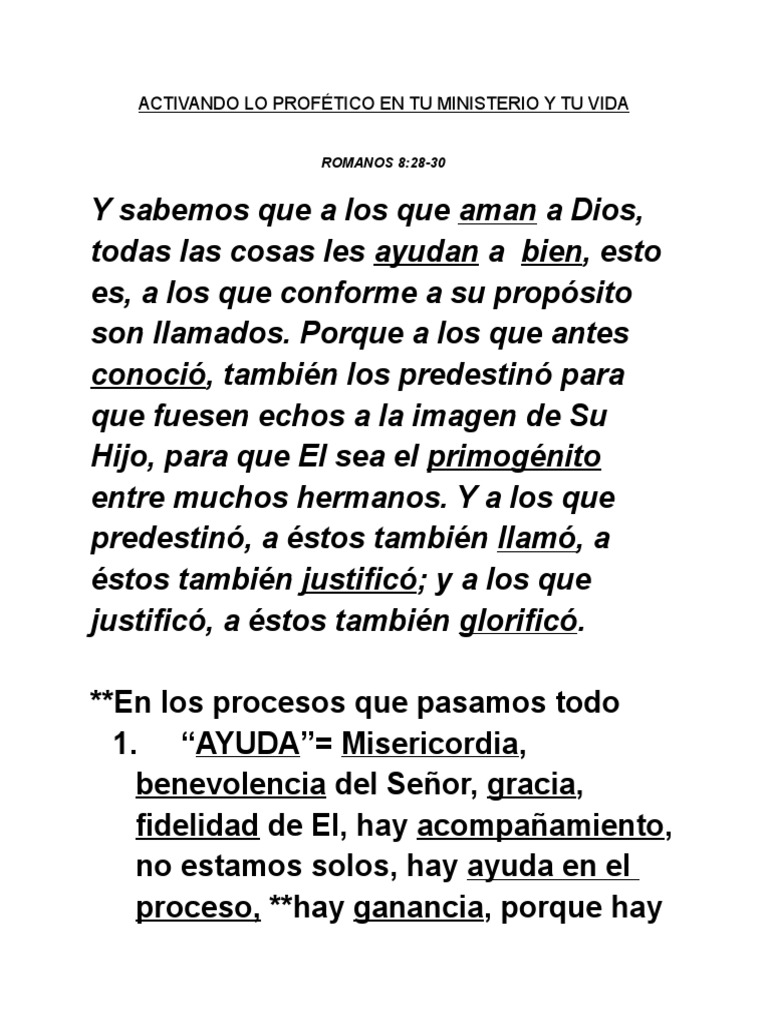 ACTIVANDO LO PROFÉTICO EN TU MINISTERIO Y TU VIDA

ROMANOS 8:28-30

Y sabemos que a los que aman a Dios, todas las cosas les ayudan a bien, esto es, a los que conforme a su propósito son llamados. Porque a los que antes conoció, también los predestinó para que fuesen echos a la imagen de Su Hijo, para que El sea el primogénito entre muchos hermanos. Y a los que predestinó, a éstos también llamó, a éstos también justificó; y a los que justificó, a éstos también glorificó.

**En los procesos que pasamos todo

1. "AYUDA"= Misericordia, benevolencia del Señor, gracia, fidelidad de El, hay acompañamiento, no estamos solos, hay ayuda en el proceso, **hay ganancia, porque hay